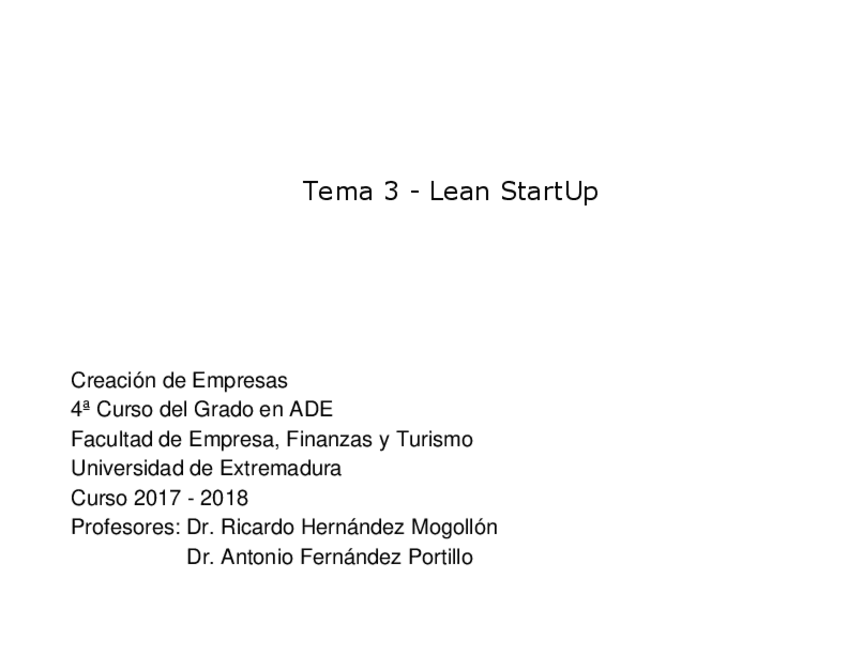 Tema 3 - Lean StartUp

Creación de Empresas
4ª Curso del Grado en ADE
Facultad de Empresa, Finanzas y Turismo
Universidad de Extremadura
Curso 2017 - 2018
Profesores: Dr. Ricardo Hernández Mogollón
Dr. Antonio Fernández Portillo